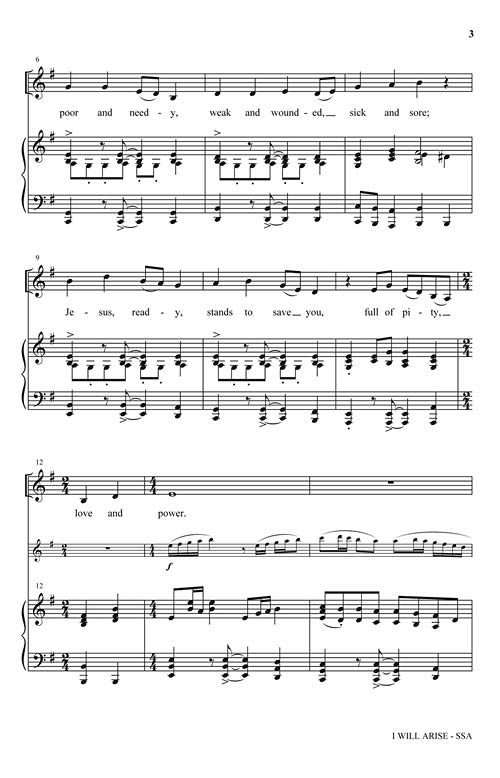 3

6

poor and need - y, weak and wound - ed, sick and sore;

9

Je - sus, read - y, stands to save you, full of pi - ty,

12

love and power.

f

12

I WILL ARISE - SSA